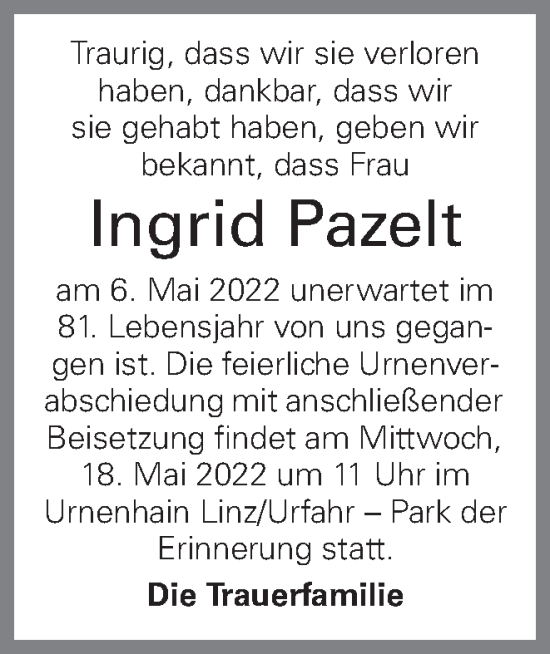 Traurig, dass wir sie verloren haben, dankbar, dass wir sie gehabt haben, geben wir bekannt, dass Frau

Ingrid Pazelt

am 6. Mai 2022 unerwartet im 81. Lebensjahr von uns gegangen ist. Die feierliche Urnenverabschiedung mit anschließender Beisetzung findet am Mittwoch, 18. Mai 2022 um 11 Uhr im Urnenhain Linz/Urfahr – Park der Erinnerung statt.

Die Trauerfamilie